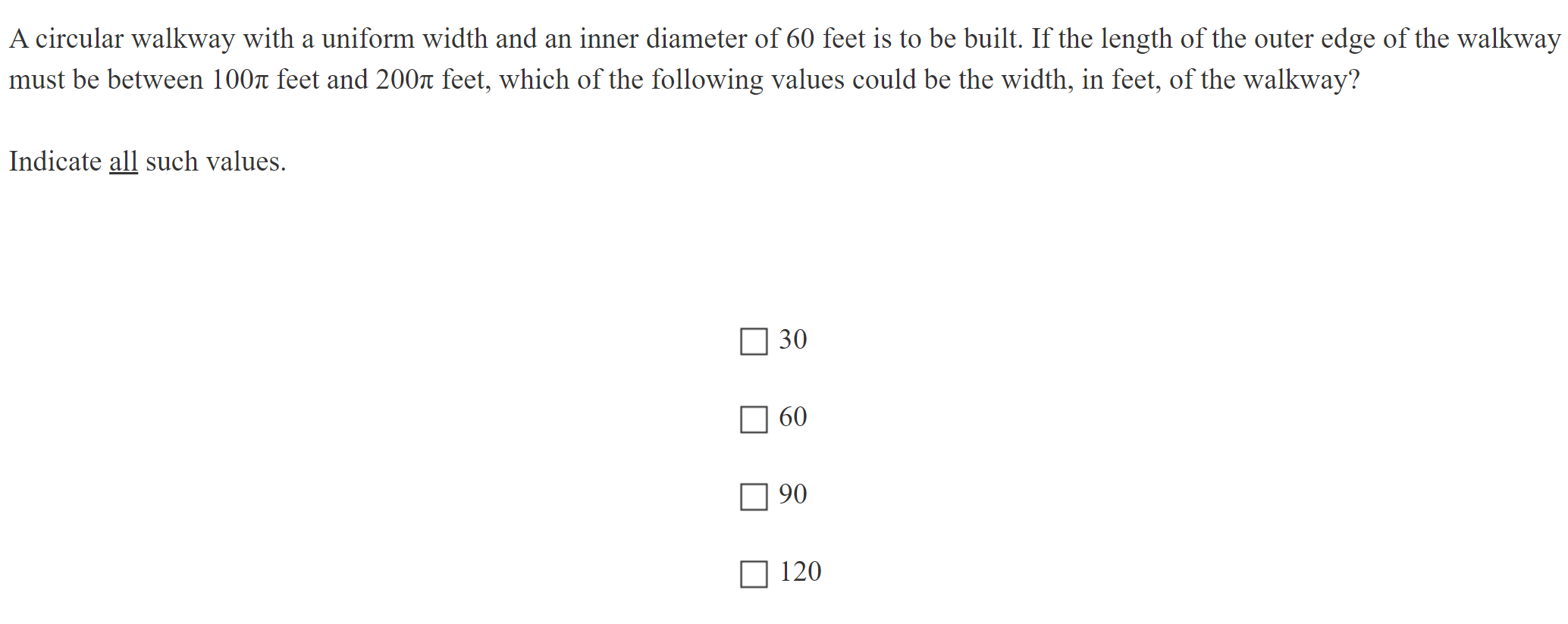 A circular walkway with a uniform width and an inner diameter of 60 feet is to be built. If the length of the outer edge of the walkway must be between $100\pi$ feet and $200\pi$ feet, which of the following values could be the width, in feet, of the walkway?

Indicate all such values.

☐ 30

☐ 60

☐ 90

☐ 120